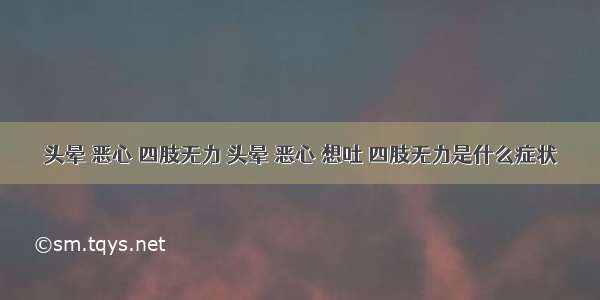 头晕 恶心 四肢无力 头晕 恶心 想吐 四肢无力是什么症状

©sm.tqys.net